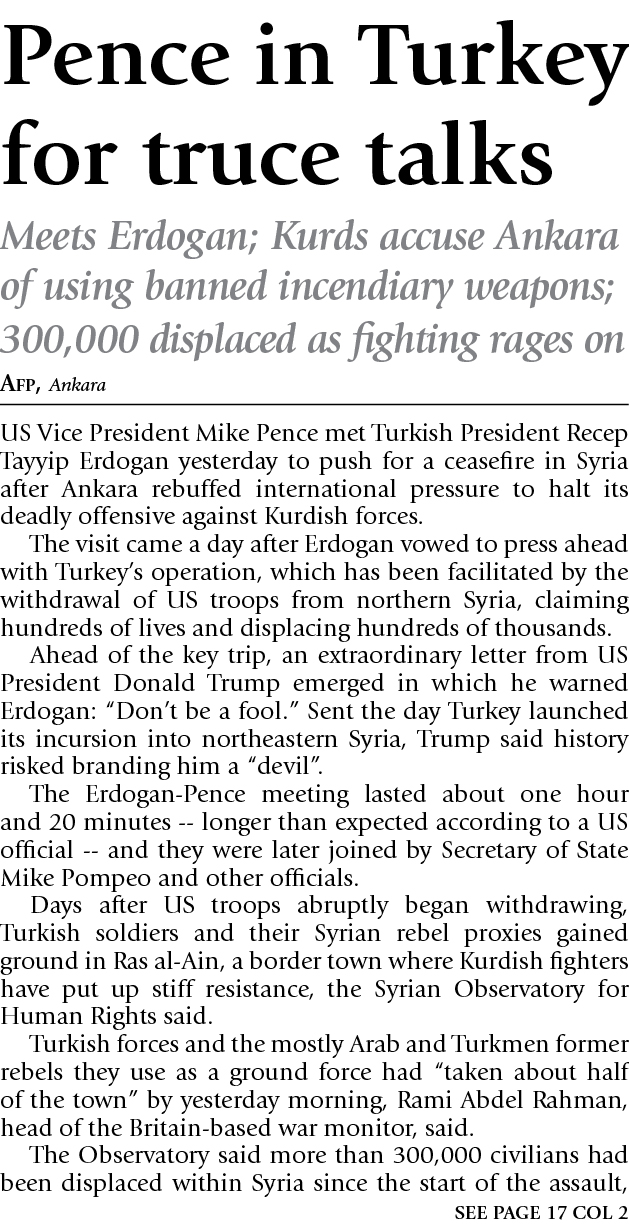 Pence in Turkey for truce talks

Meets Erdogan; Kurds accuse Ankara of using banned incendiary weapons; 300,000 displaced as fighting rages on

AFP, Ankara

US Vice President Mike Pence met Turkish President Recep Tayyip Erdogan yesterday to push for a ceasefire in Syria after Ankara rebuffed international pressure to halt its deadly offensive against Kurdish forces.

The visit came a day after Erdogan vowed to press ahead with Turkey's operation, which has been facilitated by the withdrawal of US troops from northern Syria, claiming hundreds of lives and displacing hundreds of thousands.

Ahead of the key trip, an extraordinary letter from US President Donald Trump emerged in which he warned Erdogan: "Don't be a fool." Sent the day Turkey launched its incursion into northeastern Syria, Trump said history risked branding him a "devil".

The Erdogan-Pence meeting lasted about one hour and 20 minutes -- longer than expected according to a US official -- and they were later joined by Secretary of State Mike Pompeo and other officials.

Days after US troops abruptly began withdrawing, Turkish soldiers and their Syrian rebel proxies gained ground in Ras al-Ain, a border town where Kurdish fighters have put up stiff resistance, the Syrian Observatory for Human Rights said.

Turkish forces and the mostly Arab and Turkmen former rebels they use as a ground force had "taken about half of the town" by yesterday morning, Rami Abdel Rahman, head of the Britain-based war monitor, said.

The Observatory said more than 300,000 civilians had been displaced within Syria since the start of the assault,

SEE PAGE 17 COL 2